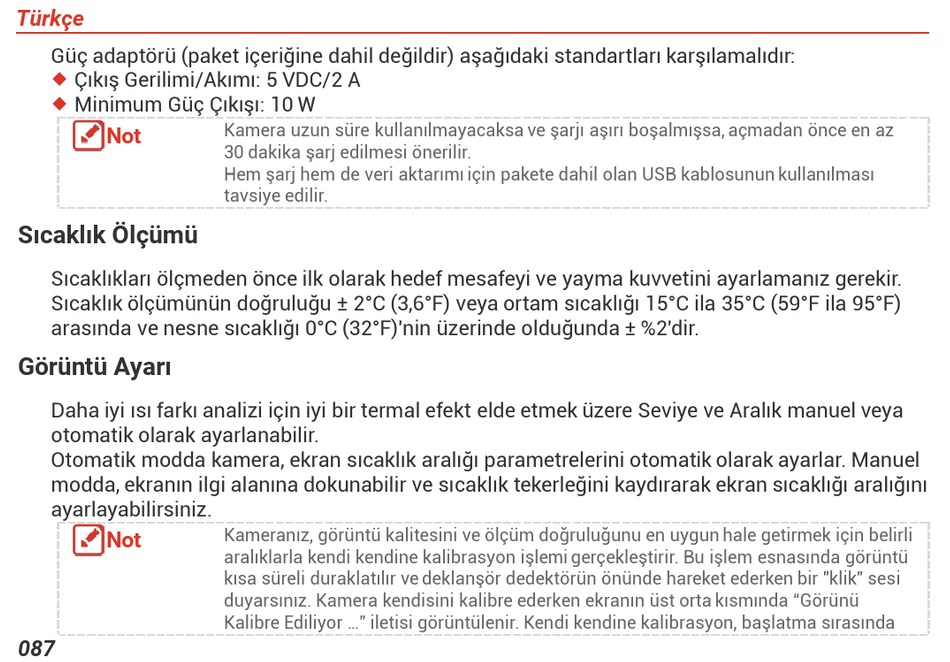 Türkçe

Güç adaptörü (paket içeriğine dahil değildir) aşağıdaki standartları karşılamalıdır:
◆ Çıkış Gerilimi/Akımı: 5 VDC/2 A
◆ Minimum Güç Çıkışı: 10 W

Not
Kamera uzun süre kullanılmayacaksa ve şarjı aşırı boşalmışsa, açmadan önce en az 30 dakika şarj edilmesi önerilir.
Hem şarj hem de veri aktarımı için pakete dahil olan USB kablosunun kullanılması tavsiye edilir.

Sıcaklık Ölçümü

Sıcaklıkları ölçmeden önce ilk olarak hedef mesafeyi ve yayma kuvvetini ayarlamanız gerekir. Sıcaklık ölçümünün doğruluğu ± 2°C (3,6°F) veya ortam sıcaklığı 15°C ila 35°C (59°F ila 95°F) arasında ve nesne sıcaklığı 0°C (32°F)'nin üzerinde olduğunda ± %2'dir.

Görüntü Ayarı

Daha iyi ısı farkı analizi için iyi bir termal efekt elde etmek üzere Seviye ve Aralık manuel veya otomatik olarak ayarlanabilir.
Otomatik modda kamera, ekran sıcaklık aralığı parametrelerini otomatik olarak ayarlar. Manuel modda, ekranın ilgi alanına dokunabilir ve sıcaklık tekerleğini kaydırarak ekran sıcaklığı aralığını ayarlayabilirsiniz.

Not
Kameranız, görüntü kalitesini ve ölçüm doğruluğunu en uygun hale getirmek için belirli aralıklarla kendi kendine kalibrasyon işlemi gerçekleştirir. Bu işlem esnasında görüntü kısa süreli duraklatılır ve deklanşör dedektörün önünde hareket ederken bir "klik" sesi duyarsınız. Kamera kendisini kalibre ederken ekranın üst orta kısmında “Görünü Kalibre Ediliyor ...” iletisi görüntülenir. Kendi kendine kalibrasyon, başlatma sırasında

087